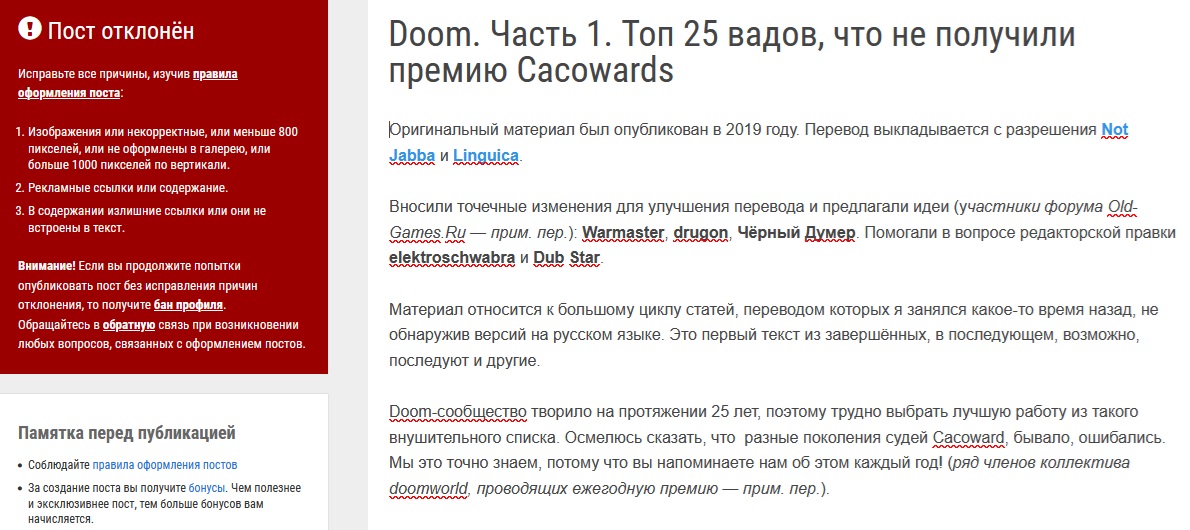 Пост отклонён

Исправьте все причины, изучив правила оформления поста:

1. Изображения или некорректные, или меньше 800 пикселей, или не оформлены в галерею, или больше 1000 пикселей по вертикали.
2. Рекламные ссылки или содержание.
3. В содержании излишние ссылки или они не встроены в текст.

Внимание! Если вы продолжите попытки опубликовать пост без исправления причин отклонения, то получите бан профиля. Обращайтесь в обратную связь при возникновении любых вопросов, связанных с оформлением постов.

Памятка перед публикацией

• Соблюдайте правила оформления постов
• За создание поста вы получите бонусы. Чем полезнее и эксклюзивнее пост, тем больше бонусов вам начисляется.

Doom. Часть 1. Топ 25 вадов, что не получили премию Cacowards

Оригинальный материал был опубликован в 2019 году. Перевод выкладывается с разрешения Not Jabba и Linguica.

Вносили точечные изменения для улучшения перевода и предлагали идеи (участники форума Old-Games.Ru — прим. пер.): Warmaster, drugon, Чёрный Думер. Помогали в вопросе редакторской правки elektroschwabra и Dub Star.

Материал относится к большому циклу статей, переводом которых я занялся какое-то время назад, не обнаружив версий на русском языке. Это первый текст из завершённых, в последующем, возможно, последуют и другие.

Doom-сообщество творило на протяжении 25 лет, поэтому трудно выбрать лучшую работу из такого внушительного списка. Осмелюсь сказать, что разные поколения судей Cacoward, бывало, ошибались. Мы это точно знаем, потому что вы напоминаете нам об этом каждый год! (ряд членов коллектива doomworld, проводящих ежегодную премию — прим. пер.).